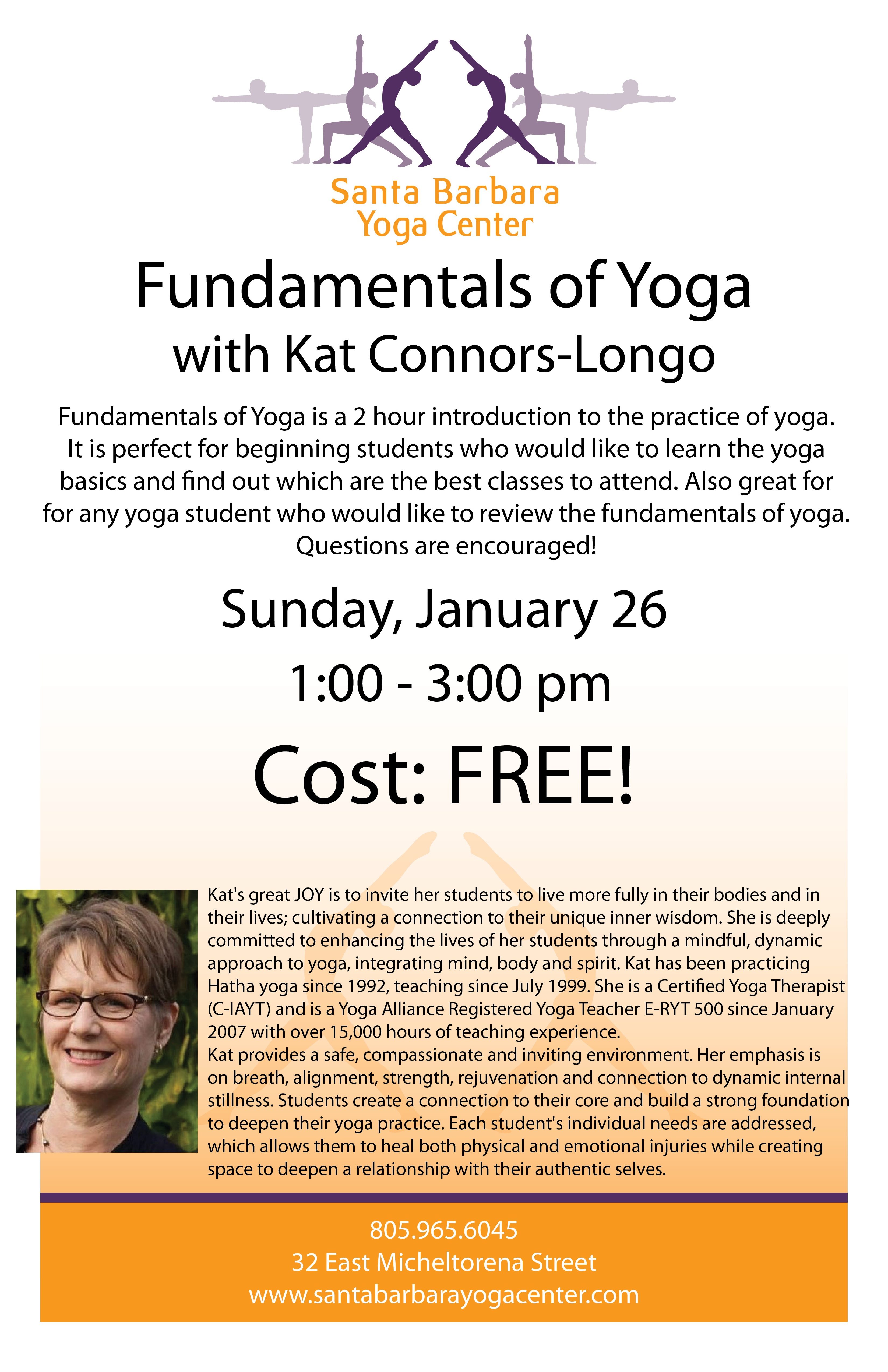 Santa Barbara
Yoga Center

Fundamentals of Yoga
with Kat Connors-Longo

Fundamentals of Yoga is a 2 hour introduction to the practice of yoga. It is perfect for beginning students who would like to learn the yoga basics and find out which are the best classes to attend. Also great for for any yoga student who would like to review the fundamentals of yoga. Questions are encouraged!

Sunday, January 26

1:00 - 3:00 pm

Cost: FREE!

Kat's great JOY is to invite her students to live more fully in their bodies and in their lives; cultivating a connection to their unique inner wisdom. She is deeply committed to enhancing the lives of her students through a mindful, dynamic approach to yoga, integrating mind, body and spirit. Kat has been practicing Hatha yoga since 1992, teaching since July 1999. She is a Certified Yoga Therapist (C-IAYT) and is a Yoga Alliance Registered Yoga Teacher E-RYT 500 since January 2007 with over 15,000 hours of teaching experience.
Kat provides a safe, compassionate and inviting environment. Her emphasis is on breath, alignment, strength, rejuvenation and connection to dynamic internal stillness. Students create a connection to their core and build a strong foundation to deepen their yoga practice. Each student's individual needs are addressed, which allows them to heal both physical and emotional injuries while creating space to deepen a relationship with their authentic selves.

805.965.6045
32 East Micheltorena Street
www.santabarbarayogacenter.com